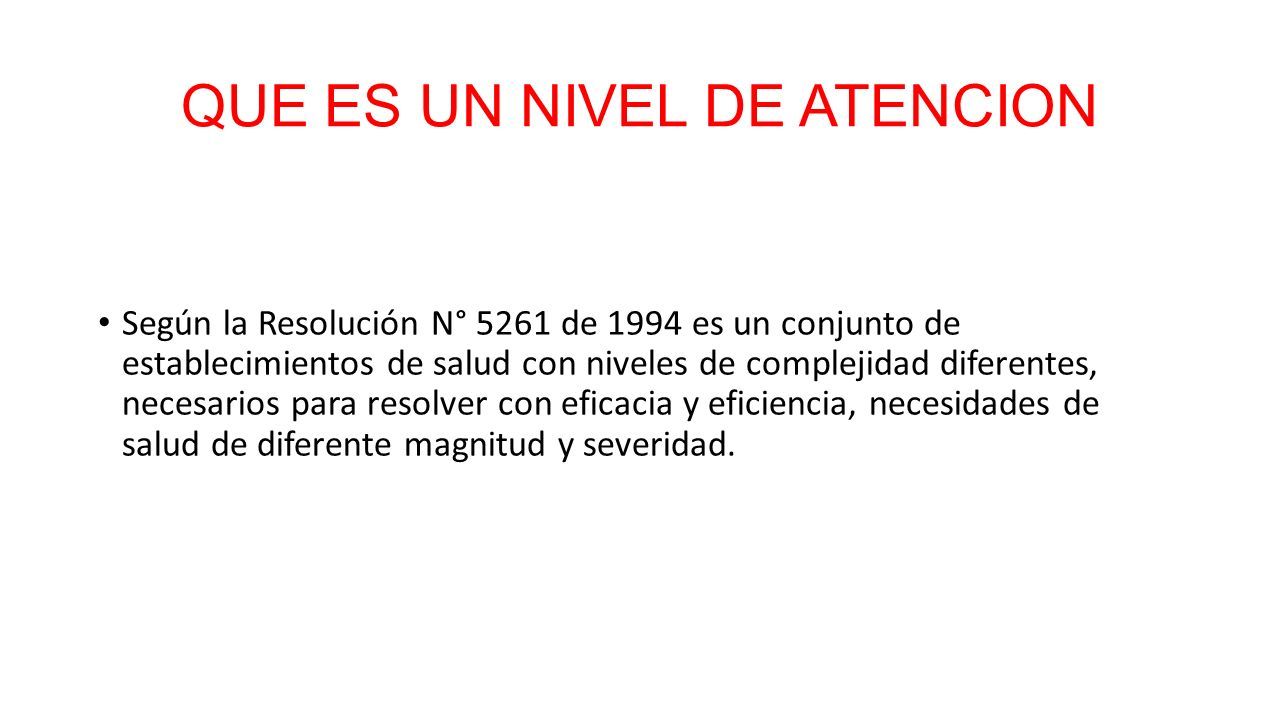 QUE ES UN NIVEL DE ATENCION

• Según la Resolución N° 5261 de 1994 es un conjunto de establecimientos de salud con niveles de complejidad diferentes, necesarios para resolver con eficacia y eficiencia, necesidades de salud de diferente magnitud y severidad.